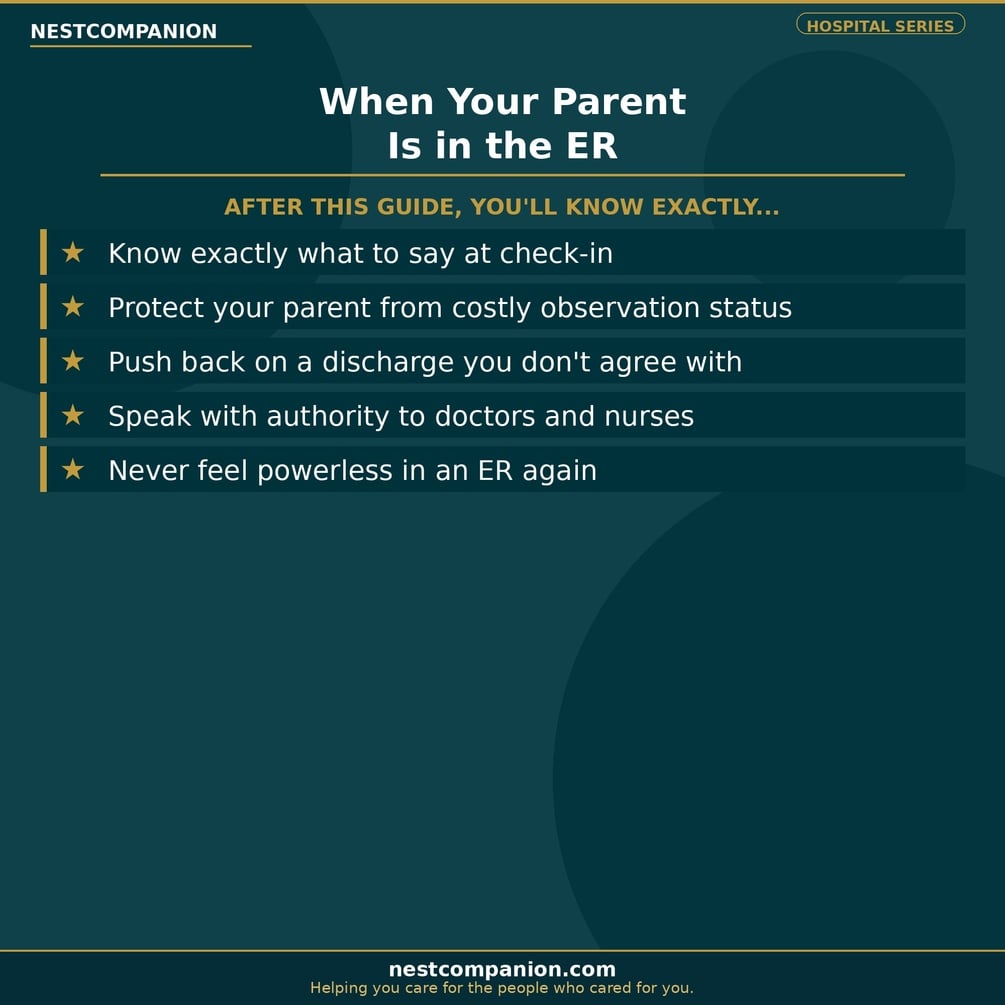 NESTCOMPANION

HOSPITAL SERIES

When Your Parent
Is in the ER

AFTER THIS GUIDE, YOU'LL KNOW EXACTLY...

★ Know exactly what to say at check-in

★ Protect your parent from costly observation status

★ Push back on a discharge you don't agree with

★ Speak with authority to doctors and nurses

★ Never feel powerless in an ER again

nestcompanion.com
Helping you care for the people who cared for you.